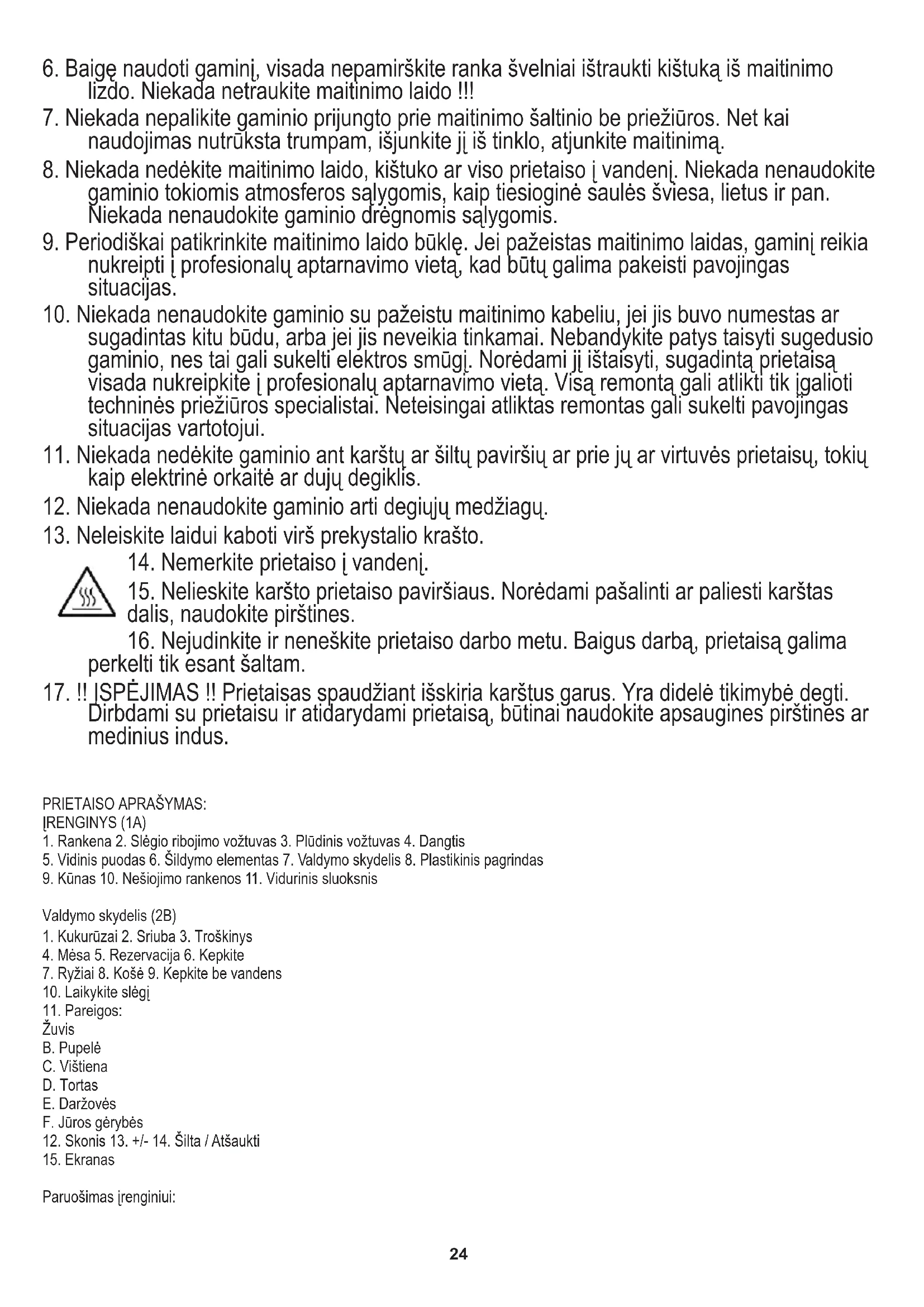 6. Baigę naudoti gaminį, visada nepamirškite ranka švelniai ištraukti kištuką iš maitinimo lizdo. Niekada netraukite maitinimo laido !!!

7. Niekada nepalikite gaminio prijungto prie maitinimo šaltinio be priežiūros. Net kai naudojimas nutrūksta trumpam, išjunkite jį iš tinklo, atjunkite maitinimą.

8. Niekada nedėkite maitinimo laido, kištuko ar viso prietaiso į vandenį. Niekada nenaudokite gaminio tokiomis atmosferos sąlygomis, kaip tiesioginė saulės šviesa, lietus ir pan. Niekada nenaudokite gaminio drėgnomis sąlygomis.

9. Periodiškai patikrinkite maitinimo laido būklę. Jei pažeistas maitinimo laidas, gaminį reikia nukreipti į profesionalų aptarnavimo vietą, kad būtų galima pakeisti pavojingas situacijas.

10. Niekada nenaudokite gaminio su pažeistu maitinimo kabeliu, jei jis buvo numestas ar sugadintas kitu būdu, arba jei jis neveikia tinkamai. Nebandykite patys taisyti sugedusio gaminio, nes tai gali sukelti elektros smūgį. Norėdami jį ištaisyti, sugadintą prietaisą visada nukreipkite į profesionalų aptarnavimo vietą. Visą remontą gali atlikti tik įgalioti techninės priežiūros specialistai. Neteisingai atliktas remontas gali sukelti pavojingas situacijas vartotojui.

11. Niekada nedėkite gaminio ant karštų ar šiltų paviršių ar prie jų ar virtuvės prietaisų, tokių kaip elektrinė orkaitė ar dujų degiklis.

12. Niekada nenaudokite gaminio arti degiųjų medžiagų.

13. Neleiskite laidui kaboti virš prekystalio krašto.

14. Nemerkite prietaiso į vandenį.

15. Nelieskite karšto prietaiso paviršiaus. Norėdami pašalinti ar paliesti karštas dalis, naudokite pirštines.

16. Nejudinkite ir neneškite prietaiso darbo metu. Baigus darbą, prietaisą galima perkelti tik esant šaltam.

17. !! ĮSPĖJIMAS !! Prietaisas spaudžiant išskiria karštus garus. Yra didelė tikimybė degti. Dirbdami su prietaisu ir atidarydami prietaisą, būtinai naudokite apsaugines pirštines ar medinius indus.

PRIETAISO APRAŠYMAS:
ĮRENGINYS (1A)
1. Rankena 2. Slėgio ribojimo vožtuvas 3. Plūdinis vožtuvas 4. Dangtis
5. Vidinis puodas 6. Šildymo elementas 7. Valdymo skydelis 8. Plastikinis pagrindas
9. Kūnas 10. Nešiojimo rankenos 11. Vidurinis sluoksnis

Valdymo skydelis (2B)
1. Kukurūzai 2. Sriuba 3. Troškinys
4. Mėsa 5. Rezervacija 6. Kepkite
7. Ryžiai 8. Košė 9. Kepkite be vandens
10. Laikykite slėgį
11. Pareigos:
Žuvis
B. Pupelė
C. Vištiena
D. Tortas
E. Daržovės
F. Jūros gėrybės
12. Skonis 13. +/- 14. Šilta / Atšaukti
15. Ekranas

Paruošimas įrenginiui:

24